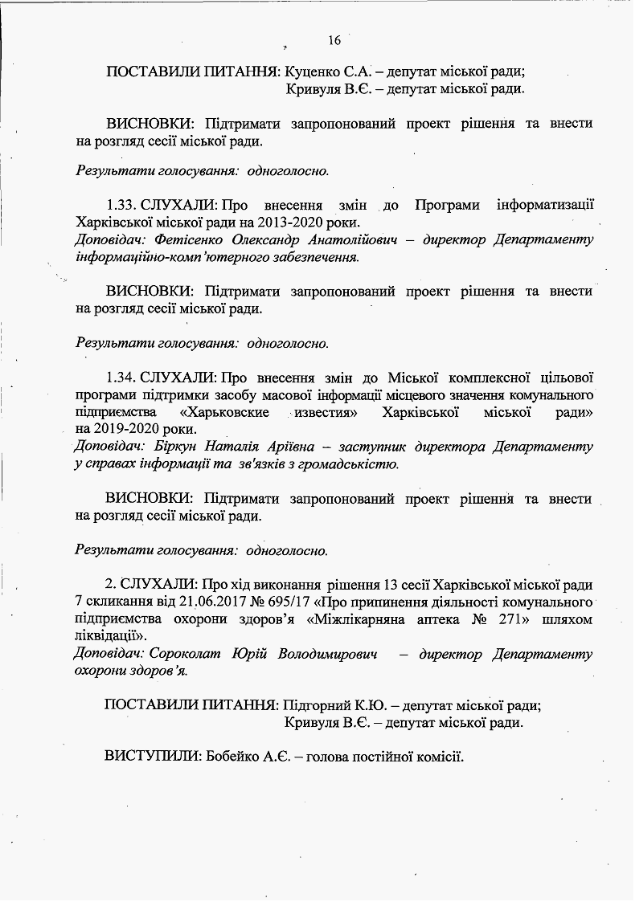 16

ПОСТАВИЛИ ПИТАННЯ: Куценко С.А. – депутат міської ради;
Кривуля В.Є. – депутат міської ради.

ВИСНОВКИ: Підтримати запропонований проект рішення та внести на розгляд сесії міської ради.

Результати голосування: одноголосно.

1.33. СЛУХАЛИ: Про внесення змін до Програми інформатизації Харківської міської ради на 2013-2020 роки.
Доповідач: Фетісенко Олександр Анатолійович – директор Департаменту інформаційно-комп'ютерного забезпечення.

ВИСНОВКИ: Підтримати запропонований проект рішення та внести на розгляд сесії міської ради.

Результати голосування: одноголосно.

1.34. СЛУХАЛИ: Про внесення змін до Міської комплексної цільової програми підтримки засобу масової інформації місцевого значення комунального підприємства «Харьковские известия» Харківської міської ради» на 2019-2020 роки.
Доповідач: Біркун Наталія Аріївна – заступник директора Департаменту у справах інформації та зв'язків з громадськістю.

ВИСНОВКИ: Підтримати запропонований проект рішення та внести на розгляд сесії міської ради.

Результати голосування: одноголосно.

2. СЛУХАЛИ: Про хід виконання рішення 13 сесії Харківської міської ради 7 скликання від 21.06.2017 № 695/17 «Про припинення діяльності комунального підприємства охорони здоров'я «Міжлікарняна аптека № 271» шляхом ліквідації».
Доповідач: Сороколат Юрій Володимирович – директор Департаменту охорони здоров'я.

ПОСТАВИЛИ ПИТАННЯ: Підгорний К.Ю. – депутат міської ради;
Кривуля В.Є. – депутат міської ради.

ВИСТУПИЛИ: Бобейко А.Є. – голова постійної комісії.